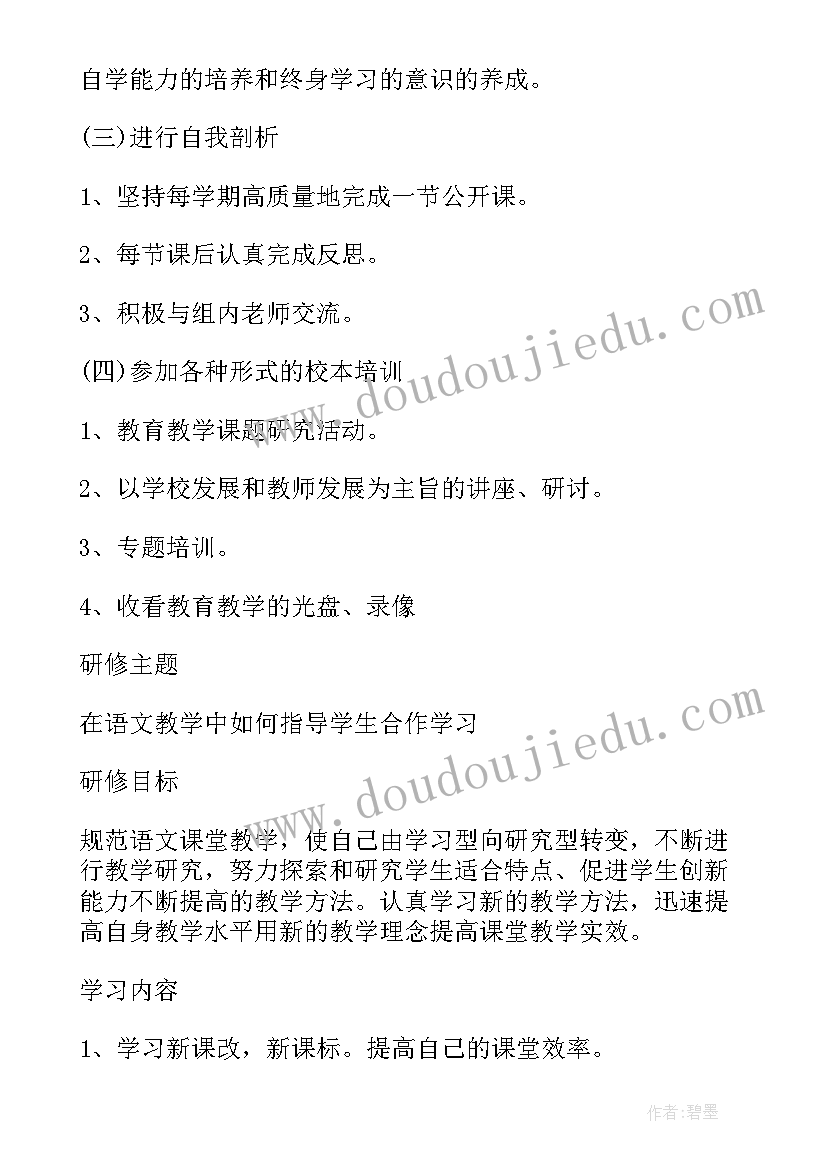 自学能力的培养和终身学习的意识的养成。

(三)进行自我剖析

1、坚持每学期高质量地完成一节公开课。

2、每节课后认真完成反思。

3、积极与组内老师交流。

(四)参加各种形式的校本培训

1、教育教学课题研究活动。

2、以学校发展和教师发展为主旨的讲座、研讨。

3、专题培训。

4、收看教育教学的光盘、录像

研修主题

在语文教学中如何指导学生合作学习

研修目标

规范语文课堂教学，使自己由学习型向研究型转变，不断进行教学研究，努力探索和研究学生适合特点、促进学生创新能力不断提高的教学方法。认真学习新的教学方法，迅速提高自身教学水平用新的教学理念提高课堂教学实效。

学习内容

1、学习新课改，新课标。提高自己的课堂效率。

www.doudoujiedu.com

www.doudoujiedu.com

作者:碧墨